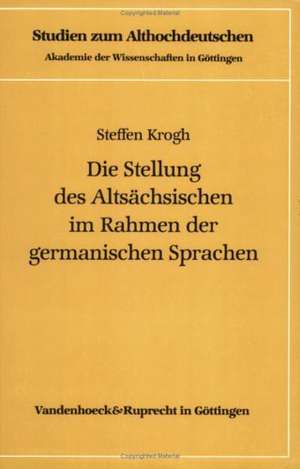 Studien zum Althochdeutschen
Akademie der Wissenschaften in Göttingen

Steffen Krogh
Die Stellung des Altsächsischen im Rahmen der germanischen Sprachen

Vandenhoeck&Ruprecht in Göttingen